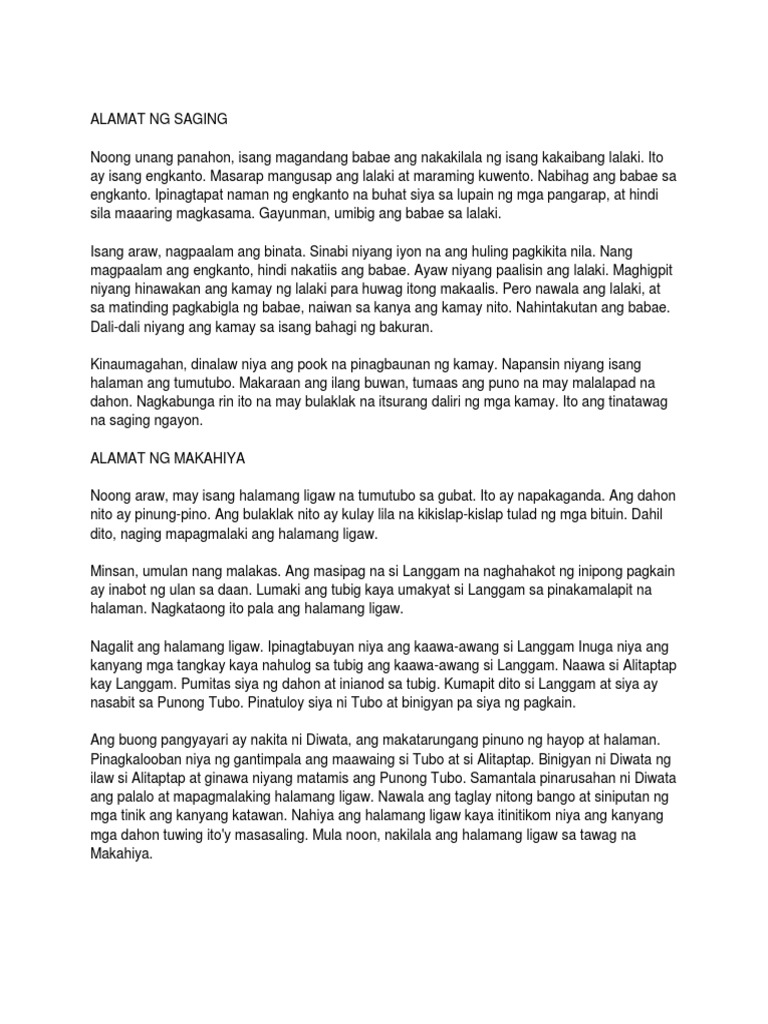 ALAMAT NG SAGING

Noong unang panahon, isang magandang babae ang nakakilala ng isang kakaibang lalaki. Ito ay isang engkanto. Masarap mangusap ang lalaki at maraming kuwento. Nabihag ang babae sa engkanto. Ipinagtapat naman ng engkanto na buhat siya sa lupain ng mga pangarap, at hindi sila maaaring magkasama. Gayunman, umibig ang babae sa lalaki.

Isang araw, nagpaalam ang binata. Sinabi niyang iyon na ang huling pagkikita nila. Nang magpaalam ang engkanto, hindi nakatiis ang babae. Ayaw niyang paalisin ang lalaki. Maghigpit niyang hinawakan ang kamay ng lalaki para huwag itong makaalis. Pero nawala ang lalaki, at sa matinding pagkabigla ng babae, naiwan sa kanya ang kamay nito. Nahintakutan ang babae. Dali-dali niyang ang kamay sa isang bahagi ng bakuran.

Kinaumagahan, dinalaw niya ang pook na pinagbaunan ng kamay. Napansin niyang isang halaman ang tumutubo. Makaraan ang ilang buwan, tumaas ang puno na may malalapad na dahon. Nagkabunga rin ito na may bulaklak na itsurang daliri ng mga kamay. Ito ang tinatawag na saging ngayon.

ALAMAT NG MAKAHIYA

Noong araw, may isang halamang ligaw na tumutubo sa gubat. Ito ay napakaganda. Ang dahon nito ay pinung-pino. Ang bulaklak nito ay kulay lila na kikislap-kislap tulad ng mga bituin. Dahil dito, naging mapagmalaki ang halamang ligaw.

Minsan, umulan nang malakas. Ang masipag na si Langgam na naghahakot ng inipong pagkain ay inabot ng ulan sa daan. Lumaki ang tubig kaya umakyat si Langgam sa pinakamalapit na halaman. Nagkataong ito pala ang halamang ligaw.

Nagalit ang halamang ligaw. Ipinagtabuyan niya ang kaawa-awang si Langgam Inuga niya ang kanyang mga tangkay kaya nahulog sa tubig ang kaawa-awang si Langgam. Naawa si Alitaptap kay Langgam. Pumitas siya ng dahon at inianod sa tubig. Kumapit dito si Langgam at siya ay nasabit sa Punong Tubo. Pinatuloy siya ni Tubo at binigyan pa siya ng pagkain.

Ang buong pangyayari ay nakita ni Diwata, ang makatarungang pinuno ng hayop at halaman. Pinagkalooban niya ng gantimpala ang maawaing si Tubo at si Alitaptap. Binigyan ni Diwata ng ilaw si Alitaptap at ginawa niyang matamis ang Punong Tubo. Samantala pinarusahan ni Diwata ang palalo at mapagmalaking halamang ligaw. Nawala ang taglay nitong bango at siniputan ng mga tinik ang kanyang katawan. Nahiya ang halamang ligaw kaya itinitikom niya ang kanyang mga dahon tuwing ito'y masasaling. Mula noon, nakilala ang halamang ligaw sa tawag na Makahiya.